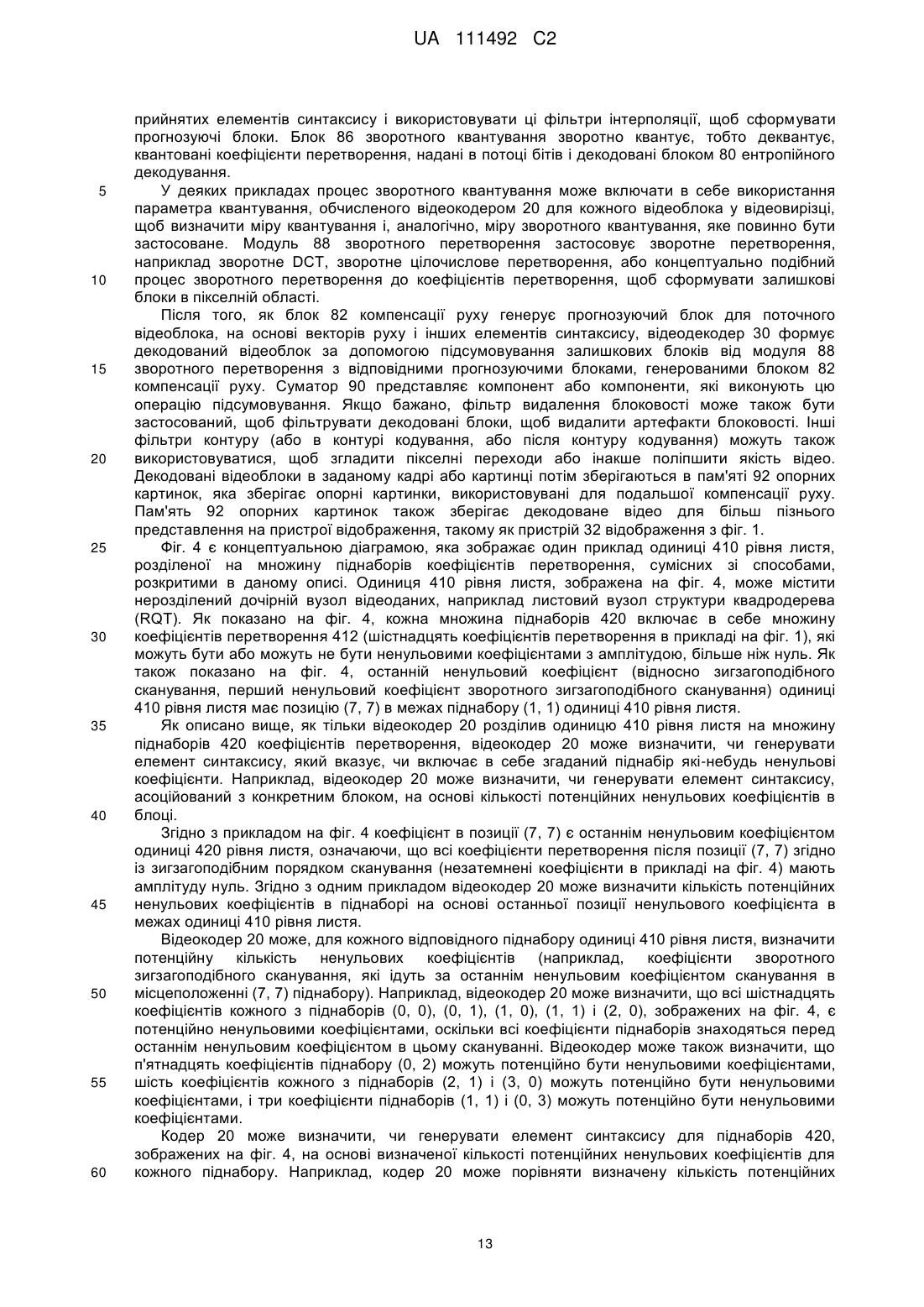 UA 111492 C2

прийнятих елементів синтаксису і використовувати ці фільтри інтерполяції, щоб сформувати прогнозуючі блоки. Блок 86 зворотного квантування зворотно квантує, тобто деквантує, квантовані коефіцієнти перетворення, надані в потоці бітів і декодовані блоком 80 ентропійного декодування.

5 У деяких прикладах процес зворотного квантування може включати в себе використання параметра квантування, обчисленого відеокодером 20 для кожного відеоблока у відеовирізці, щоб визначити міру квантування і, аналогічно, міру зворотного квантування, яке повинно бути застосоване. Модуль 88 зворотного перетворення застосовує зворотне перетворення, наприклад зворотне DCT, зворотне цілочислове перетворення, або концептуально подібний 10 процес зворотного перетворення до коефіцієнтів перетворення, щоб сформувати залишкові блоки в пікселній області.

Після того, як блок 82 компенсації руху генерує прогнозуючий блок для поточного відеоблока, на основі векторів руху і інших елементів синтаксису, відеодекодер 30 формує декодований відеоблок за допомогою підсумовування залишкових блоків від модуля 88 15 зворотного перетворення з відповідними прогнозуючими блоками, генерованими блоком 82 компенсації руху. Суматор 90 представляє компонент або компоненти, які виконують цю операцію підсумовування. Якщо бажано, фільтр видалення блоковості може також бути застосований, щоб фільтрувати декодовані блоки, щоб видалити артефакти блоковості. Інші фільтри контуру (або в контурі кодування, або після контуру кодування) можуть також 20 використовуватися, щоб згладити пікселні переходи або інакше поліпшити якість відео. Декодовані відеоблоки в заданому кадрі або картинці потім зберігаються в пам'яті 92 опорних картинок, яка зберігає опорні картинки, використовувані для подальшої компенсації руху. Пам'ять 92 опорних картинок також зберігає декодоване відео для більш пізнього представлення на пристрої відображення, такому як пристрій 32 відображення з фіг. 1.

25 Фіг. 4 є концептуальною діаграмою, яка зображає один приклад одиниці 410 рівня листя, розділеної на множину піднаборів коефіцієнтів перетворення, сумісних зі способами, розкритими в даному описі. Одиниця 410 рівня листя, зображена на фіг. 4, може містити нерозділений дочірній вузол відеоданих, наприклад листовий вузол структури квадродерева (RQT). Як показано на фіг. 4, кожна множина піднаборів 420 включає в себе множину 30 коефіцієнтів перетворення 412 (шістнадцять коефіцієнтів перетворення в прикладі на фіг. 1), які можуть бути або можуть не бути ненульовими коефіцієнтами з амплітудою, більше ніж нуль. Як також показано на фіг. 4, останній ненульовий коефіцієнт (відносно зигзагоподібного сканування, перший ненульовий коефіцієнт зворотного зигзагоподібного сканування) одиниці 410 рівня листя має позицію (7, 7) в межах піднабору (1, 1) одиниці 410 рівня листя.

35 Як описано вище, як тільки відеокодер 20 розділив одиницю 410 рівня листя на множину піднаборів 420 коефіцієнтів перетворення, відеокодер 20 може визначити, чи генерувати елемент синтаксису, який вказує, чи включає в себе згаданий піднабір які-небудь ненульові коефіцієнти. Наприклад, відеокодер 20 може визначити, чи генерувати елемент синтаксису, асоційований з конкретним блоком, на основі кількості потенційних ненульових коефіцієнтів в 40 блоці.

Згідно з прикладом на фіг. 4 коефіцієнт в позиції (7, 7) є останнім ненульовим коефіцієнтом одиниці 420 рівня листя, означаючи, що всі коефіцієнти перетворення після позиції (7, 7) згідно із зигзагоподібним порядком сканування (незатемнені коефіцієнти в прикладі на фіг. 4) мають амплітуду нуль. Згідно з одним прикладом відеокодер 20 може визначити кількість потенційних 45 ненульових коефіцієнтів в піднаборі на основі останньої позиції ненульового коефіцієнта в межах одиниці 410 рівня листя.

Відеокодер 20 може, для кожного відповідного піднабору одиниці 410 рівня листя, визначити потенційну кількість ненульових коефіцієнтів (наприклад, коефіцієнти зворотного зигзагоподібного сканування, які ідуть за останнім ненульовим коефіцієнтом сканування в 50 місцеположенні (7, 7) піднабору). Наприклад, відеокодер 20 може визначити, що всі шістнадцять коефіцієнтів кожного з піднаборів (0, 0), (0, 1), (1, 0), (1, 1) і (2, 0), зображених на фіг. 4, є потенційно ненульовими коефіцієнтами, оскільки всі коефіцієнти піднаборів знаходяться перед останнім ненульовим коефіцієнтом в цьому скануванні. Відеокодер може також визначити, що п'ятнадцять коефіцієнтів піднабору (0, 2) можуть потенційно бути ненульовими коефіцієнтами, 55 шість коефіцієнтів кожного з піднаборів (2, 1) і (3, 0) можуть потенційно бути ненульовими коефіцієнтами, і три коефіцієнти піднаборів (1, 1) і (0, 3) можуть потенційно бути ненульовими коефіцієнтами.

Кодер 20 може визначити, чи генерувати елемент синтаксису для піднаборів 420, зображених на фіг. 4, на основі визначеної кількості потенційних ненульових коефіцієнтів для 60 кожного піднабору. Наприклад, кодер 20 може порівняти визначену кількість потенційних

13